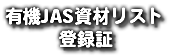 有機JAS資材リスト
登録証